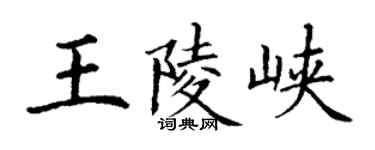 王陵峡
词典网